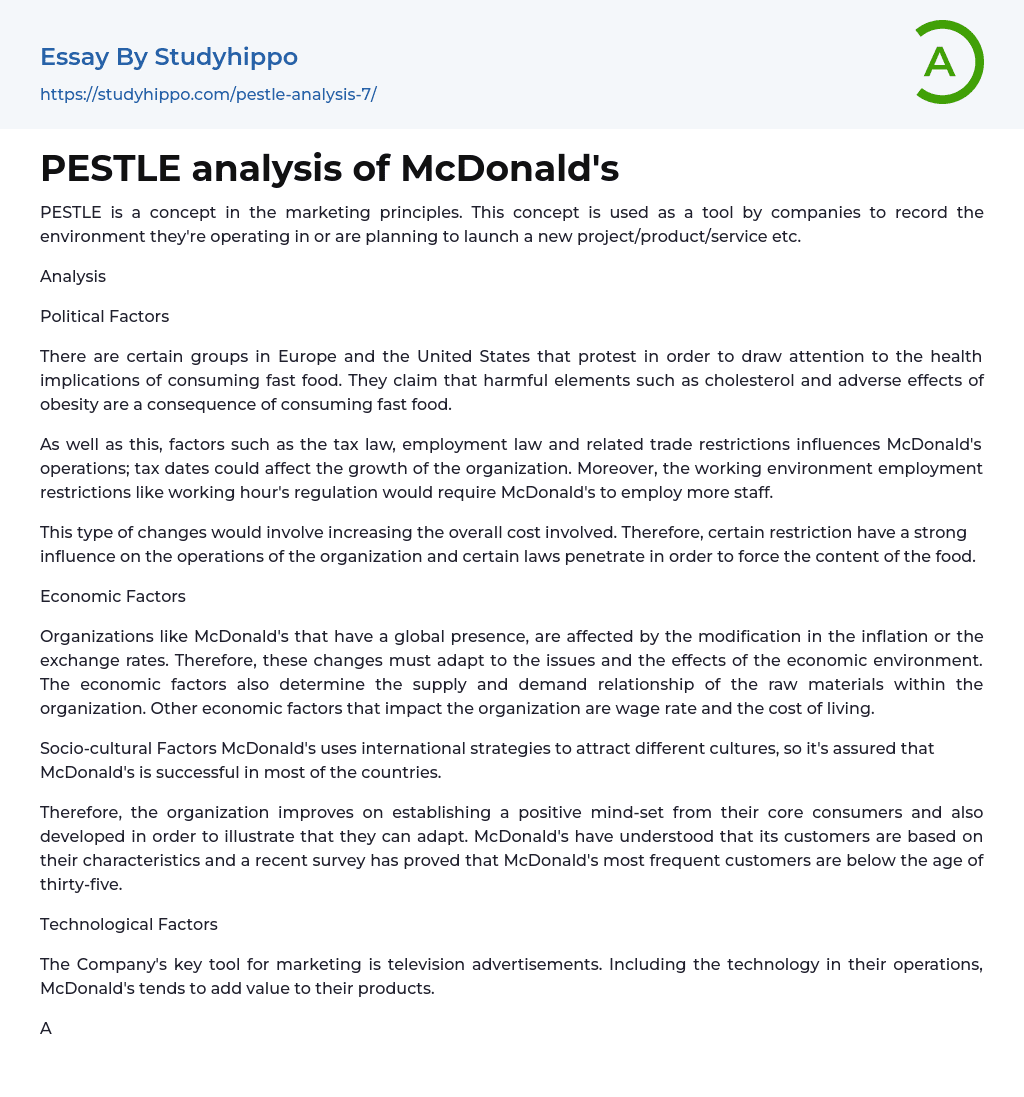 Essay By Studyhippo
https://studyhippo.com/pestle-analysis-7/

A

PESTLE analysis of McDonald's

PESTLE is a concept in the marketing principles. This concept is used as a tool by companies to record the environment they're operating in or are planning to launch a new project/product/service etc.

Analysis

Political Factors

There are certain groups in Europe and the United States that protest in order to draw attention to the health implications of consuming fast food. They claim that harmful elements such as cholesterol and adverse effects of obesity are a consequence of consuming fast food.

As well as this, factors such as the tax law, employment law and related trade restrictions influences McDonald's operations; tax dates could affect the growth of the organization. Moreover, the working environment employment restrictions like working hour's regulation would require McDonald's to employ more staff.

This type of changes would involve increasing the overall cost involved. Therefore, certain restriction have a strong influence on the operations of the organization and certain laws penetrate in order to force the content of the food.

Economic Factors

Organizations like McDonald's that have a global presence, are affected by the modification in the inflation or the exchange rates. Therefore, these changes must adapt to the issues and the effects of the economic environment. The economic factors also determine the supply and demand relationship of the raw materials within the organization. Other economic factors that impact the organization are wage rate and the cost of living.

Socio-cultural Factors McDonald's uses international strategies to attract different cultures, so it's assured that McDonald's is successful in most of the countries.

Therefore, the organization improves on establishing a positive mind-set from their core consumers and also developed in order to illustrate that they can adapt. McDonald's have understood that its customers are based on their characteristics and a recent survey has proved that McDonald's most frequent customers are below the age of thirty-five.

Technological Factors

The Company's key tool for marketing is television advertisements. Including the technology in their operations, McDonald's tends to add value to their products.

A